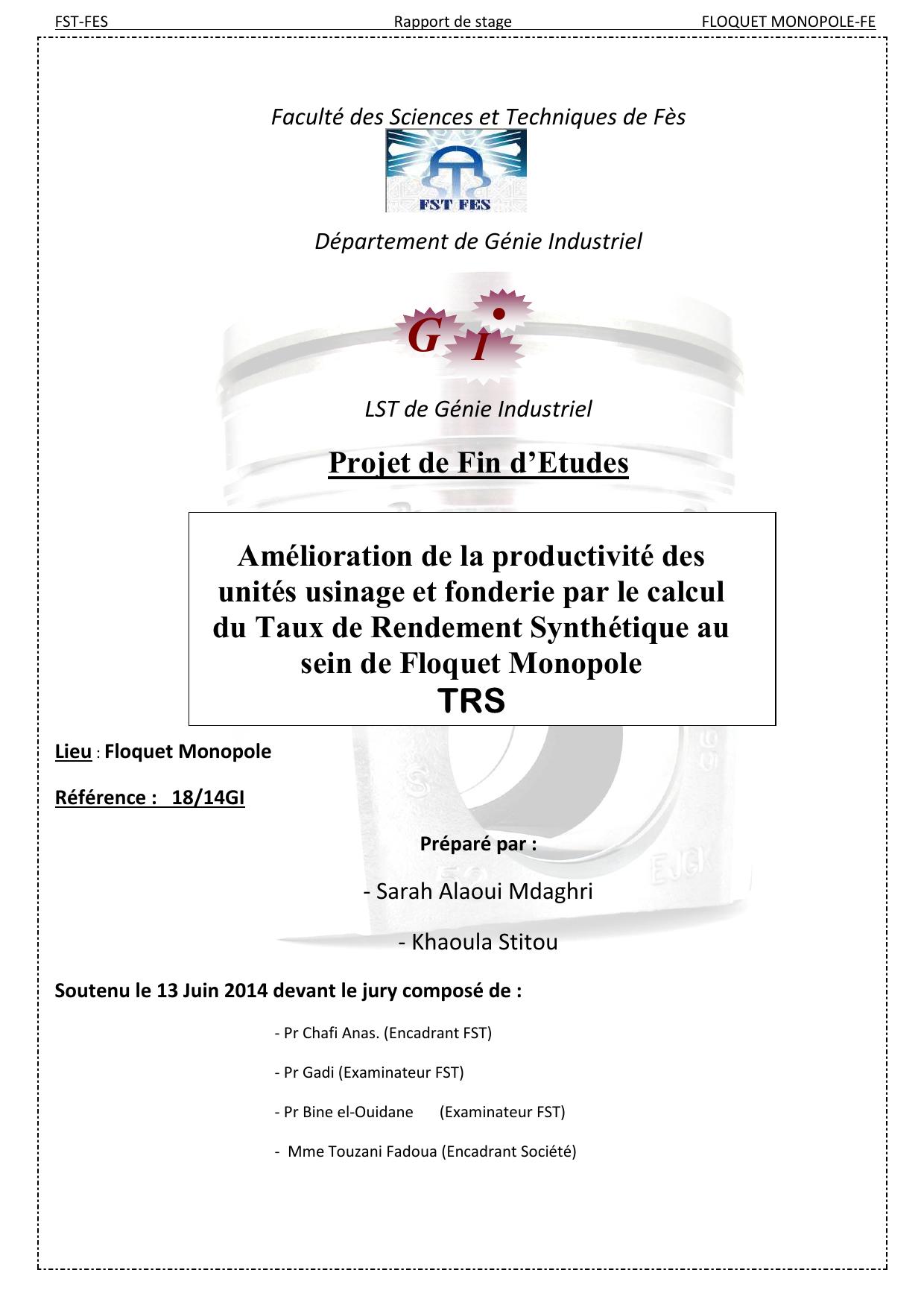 FST-FES Rapport de stage FLOQUET MONOPOLE-FE

Faculté des Sciences et Techniques de Fès

FST FES

Département de Génie Industriel

G I

LST de Génie Industriel

Projet de Fin d'Etudes

Amélioration de la productivité des unités usinage et fonderie par le calcul du Taux de Rendement Synthétique au sein de Floquet Monopole
TRS

Lieu : Floquet Monopole

Référence : 18/14GI

Préparé par :

- Sarah Alaoui Mdaghri

- Khaoula Stitou

Soutenu le 13 Juin 2014 devant le jury composé de :

- Pr Chafi Anas. (Encadrant FST)

- Pr Gadi (Examinateur FST)

- Pr Bine el-Ouidane (Examinateur FST)

- Mme Touzani Fadoua (Encadrant Société)